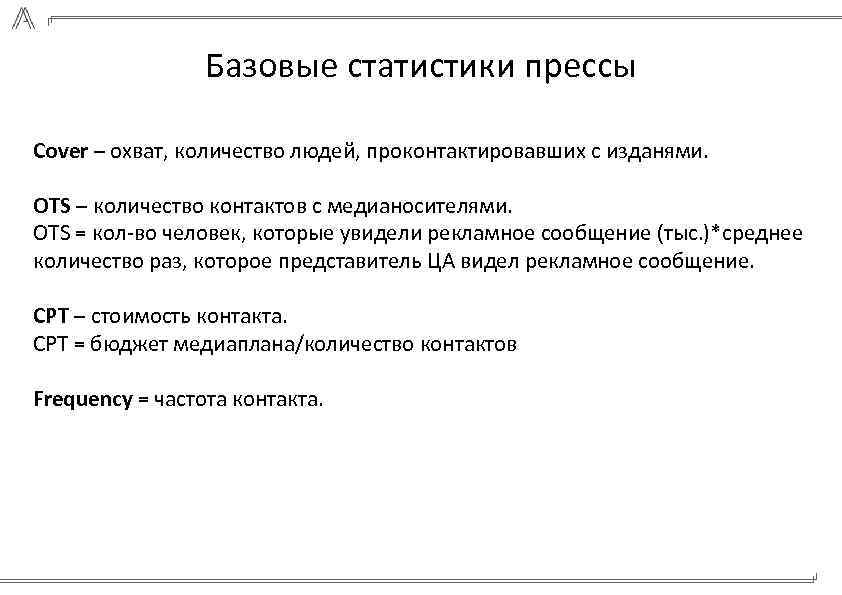 Базовые статистики прессы

Cover – охват, количество людей, проконтактировавших с изданями.

OTS – количество контактов с медианосителями.
OTS = кол-во человек, которые увидели рекламное сообщение (тыс.)*среднее количество раз, которое представитель ЦА видел рекламное сообщение.

CPT – стоимость контакта.
CPT = бюджет медиаплана/количество контактов

Frequency = частота контакта.